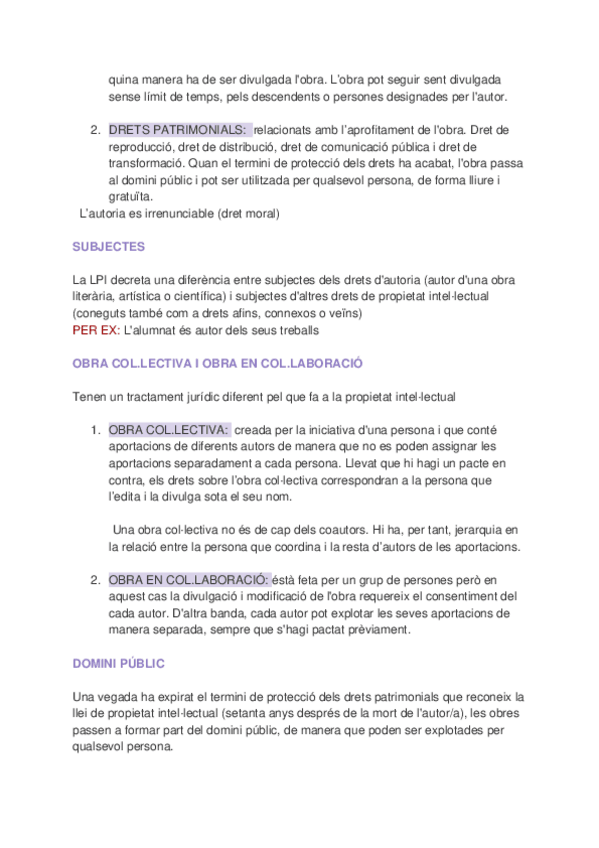 quina manera ha de ser divulgada l'obra. L'obra pot seguir sent divulgada sense límit de temps, pels descendents o persones designades per l'autor.

2. DRETS PATRIMONIALS: relacionats amb l'aprofitament de l'obra. Dret de reproducció, dret de distribució, dret de comunicació pública i dret de transformació. Quan el termini de protecció dels drets ha acabat, l'obra passa al domini públic i pot ser utilitzada per qualsevol persona, de forma lliure i gratuïta.

L'autoria es irrenunciable (dret moral)

SUBJECTES

La LPI decreta una diferència entre subjectes dels drets d'autoria (autor d'una obra literària, artística o científica) i subjectes d'altres drets de propietat intel·lectual (coneguts també com a drets afins, connexos o veïns)
PER EX: L'alumnat és autor dels seus treballs

OBRA COL.LECTIVA I OBRA EN COL.LABORACIÓ

Tenen un tractament jurídic diferent pel que fa a la propietat intel·lectual

1. OBRA COL.LECTIVA: creada per la iniciativa d'una persona i que conté aportacions de diferents autors de manera que no es poden assignar les aportacions separadament a cada persona. Llevat que hi hagi un pacte en contra, els drets sobre l'obra col·lectiva correspondran a la persona que l'edita i la divulga sota el seu nom.

Una obra col·lectiva no és de cap dels coautors. Hi ha, per tant, jerarquia en la relació entre la persona que coordina i la resta d'autors de les aportacions.

2. OBRA EN COL.LABORACIÓ: éstà feta per un grup de persones però en aquest cas la divulgació i modificació de l'obra requereix el consentiment del cada autor. D'altra banda, cada autor pot explotar les seves aportacions de manera separada, sempre que s'hagi pactat prèviament.

DOMINI PÚBLIC

Una vegada ha expirat el termini de protecció dels drets patrimonials que reconeix la llei de propietat intel·lectual (setanta anys després de la mort de l'autor/a), les obres passen a formar part del domini públic, de manera que poden ser explotades per qualsevol persona.